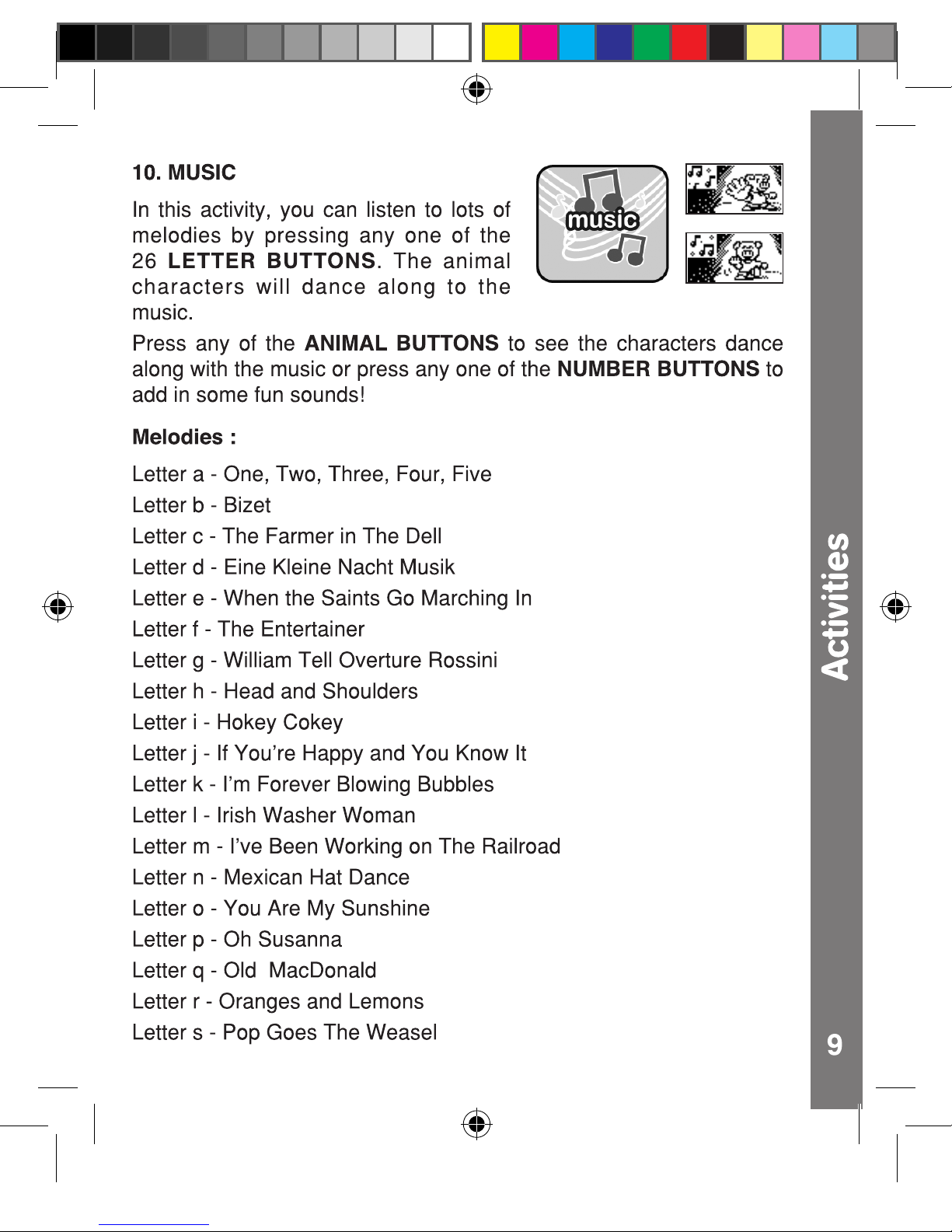 10. MUSIC

In this activity, you can listen to lots of melodies by pressing any one of the 26 LETTER BUTTONS. The animal characters will dance along to the music.

music

Press any of the ANIMAL BUTTONS to see the characters dance along with the music or press any one of the NUMBER BUTTONS to add in some fun sounds!

Melodies :

Letter a - One, Two, Three, Four, Five
Letter b - Bizet
Letter c - The Farmer in The Dell
Letter d - Eine Kleine Nacht Musik
Letter e - When the Saints Go Marching In
Letter f - The Entertainer
Letter g - William Tell Overture Rossini
Letter h - Head and Shoulders
Letter i - Hokey Cokey
Letter j - If You're Happy and You Know It
Letter k - I'm Forever Blowing Bubbles
Letter l - Irish Washer Woman
Letter m - I've Been Working on The Railroad
Letter n - Mexican Hat Dance
Letter o - You Are My Sunshine
Letter p - Oh Susanna
Letter q - Old MacDonald
Letter r - Oranges and Lemons
Letter s - Pop Goes The Weasel

Activities

9